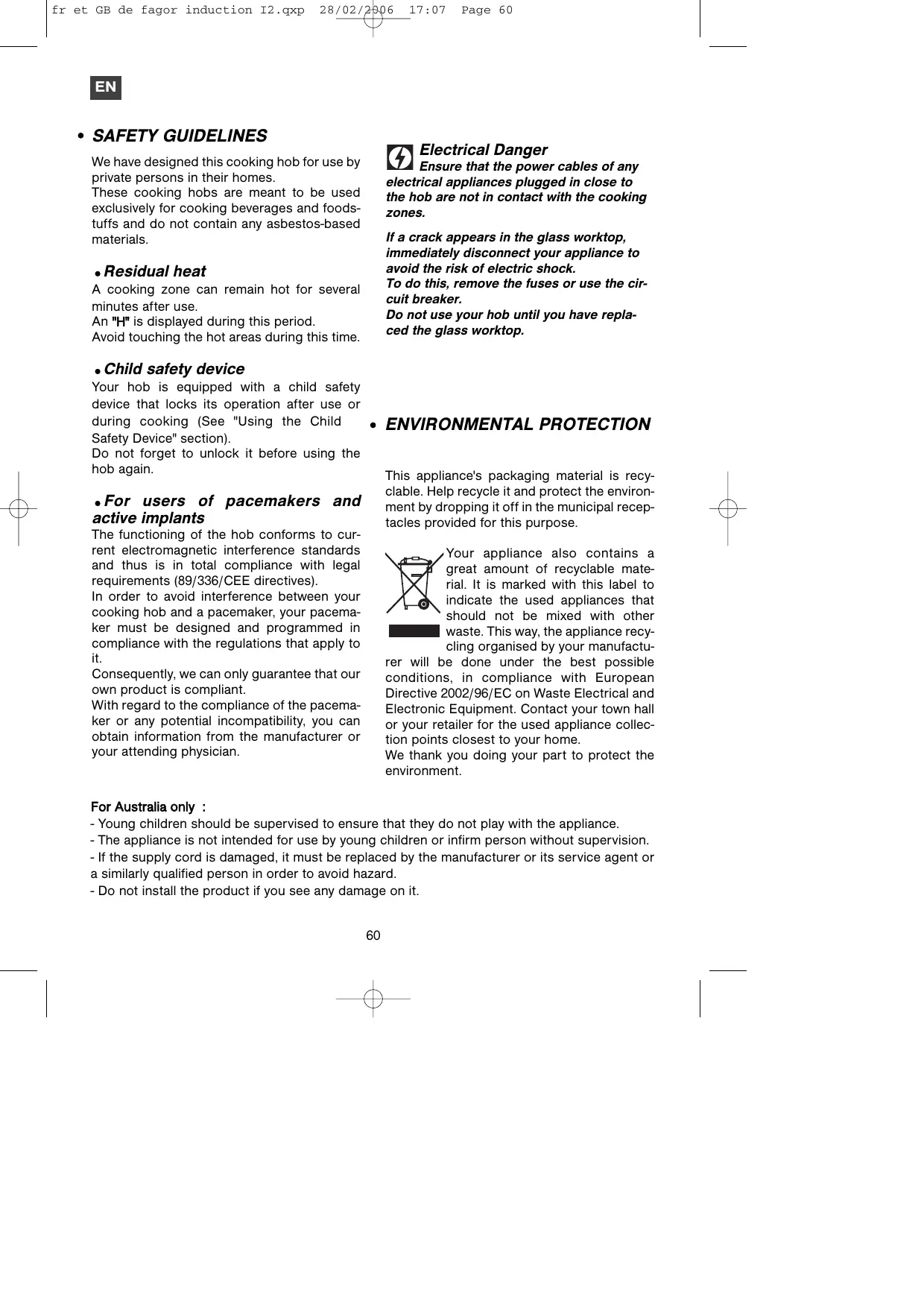 fr et GB de fagor induction I2.qxp 28/02/2006 17:07 Page 60

EN

• SAFETY GUIDELINES

We have designed this cooking hob for use by private persons in their homes.
These cooking hobs are meant to be used exclusively for cooking beverages and foodstuffs and do not contain any asbestos-based materials.

• Residual heat
A cooking zone can remain hot for several minutes after use.
An "H" is displayed during this period.
Avoid touching the hot areas during this time.

• Child safety device
Your hob is equipped with a child safety device that locks its operation after use or during cooking (See "Using the Child Safety Device" section).
Do not forget to unlock it before using the hob again.

• For users of pacemakers and active implants
The functioning of the hob conforms to current electromagnetic interference standards and thus is in total compliance with legal requirements (89/336/CEE directives).
In order to avoid interference between your cooking hob and a pacemaker, your pacemaker must be designed and programmed in compliance with the regulations that apply to it.
Consequently, we can only guarantee that our own product is compliant.
With regard to the compliance of the pacemaker or any potential incompatibility, you can obtain information from the manufacturer or your attending physician.

Electrical Danger
Ensure that the power cables of any electrical appliances plugged in close to the hob are not in contact with the cooking zones.

If a crack appears in the glass worktop, immediately disconnect your appliance to avoid the risk of electric shock.
To do this, remove the fuses or use the circuit breaker.
Do not use your hob until you have replaced the glass worktop.

• ENVIRONMENTAL PROTECTION

This appliance's packaging material is recyclable. Help recycle it and protect the environment by dropping it off in the municipal receptacles provided for this purpose.

Your appliance also contains a great amount of recyclable material. It is marked with this label to indicate the used appliances that should not be mixed with other waste. This way, the appliance recycling organised by your manufacturer will be done under the best possible conditions, in compliance with European Directive 2002/96/EC on Waste Electrical and Electronic Equipment. Contact your town hall or your retailer for the used appliance collection points closest to your home.
We thank you doing your part to protect the environment.

For Australia only :
- Young children should be supervised to ensure that they do not play with the appliance.
- The appliance is not intended for use by young children or infirm person without supervision.
- If the supply cord is damaged, it must be replaced by the manufacturer or its service agent or a similarly qualified person in order to avoid hazard.
- Do not install the product if you see any damage on it.

60